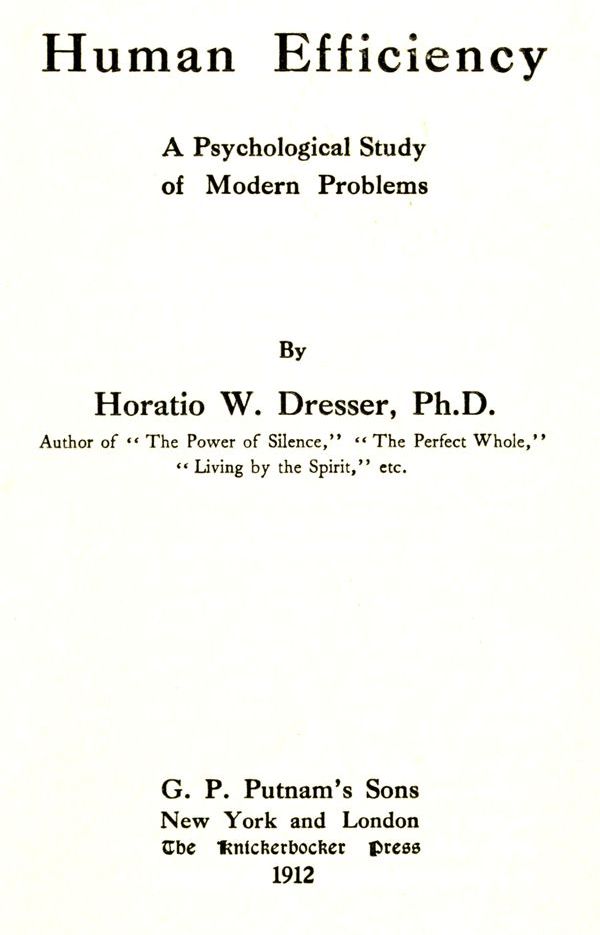 Human Efficiency

A Psychological Study of Modern Problems

By

Horatio W. Dresser, Ph.D.

Author of "The Power of Silence," "The Perfect Whole," "Living by the Spirit," etc.

G. P. Putnam's Sons
New York and London
The Knickerbocker Press
1912